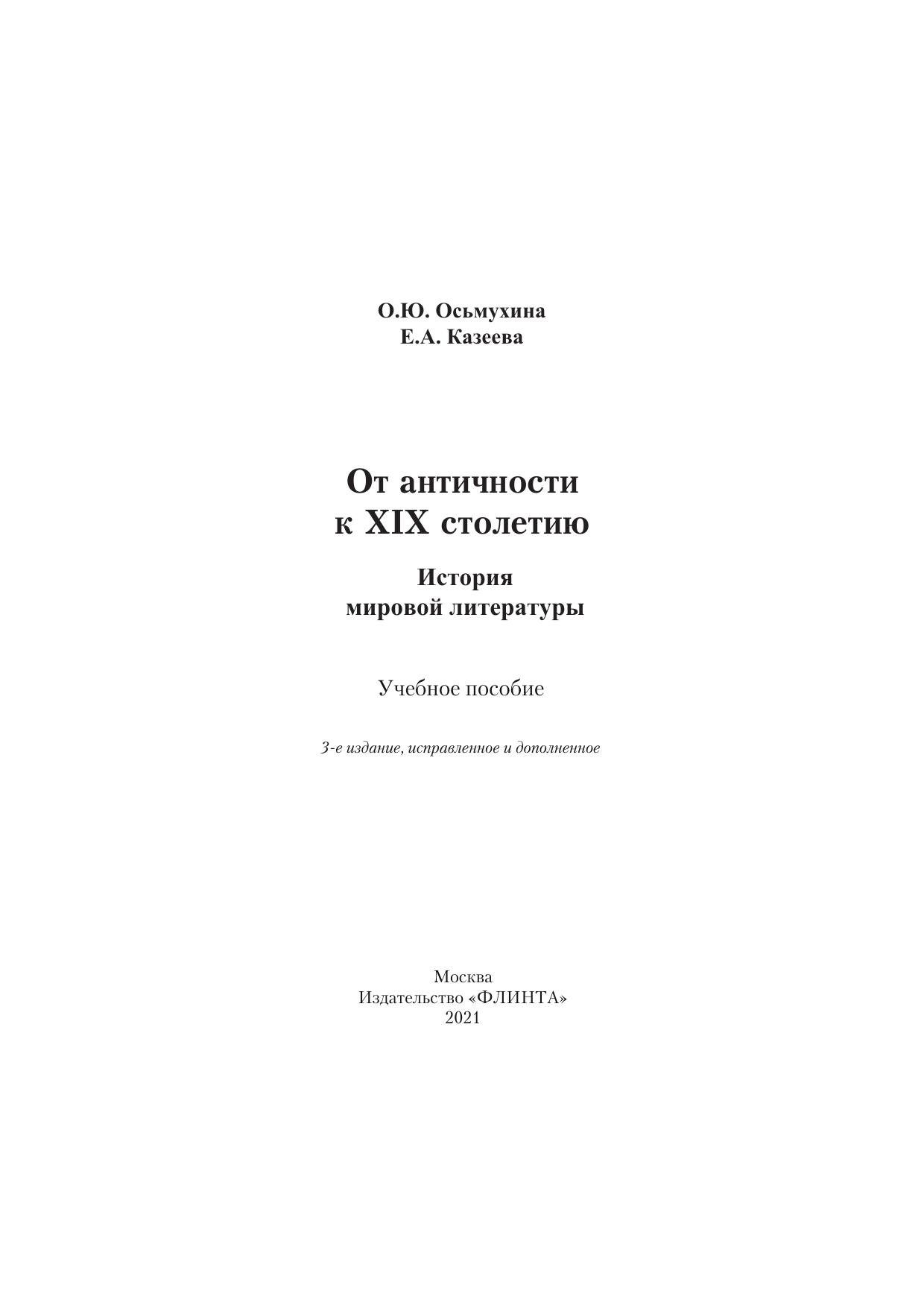 О.Ю. Осьмухина
Е.А. Казеева

От античности
к XIX столетию

История
мировой литературы

Учебное пособие

3-е издание, исправленное и дополненное

Москва
Издательство «ФЛИНТА»
2021